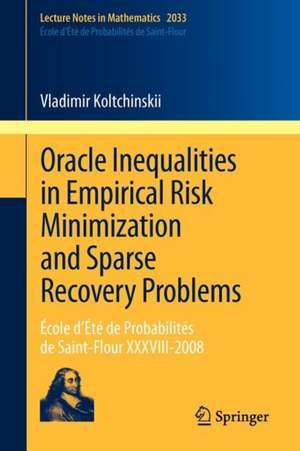 Lecture Notes in Mathematics 2033
École d'Été de Probabilités de Saint-Flour

Vladimir Koltchinskii

Oracle Inequalities in Empirical Risk Minimization and Sparse Recovery Problems

École d'Été de Probabilités de Saint-Flour XXXVIII-2008

Springer